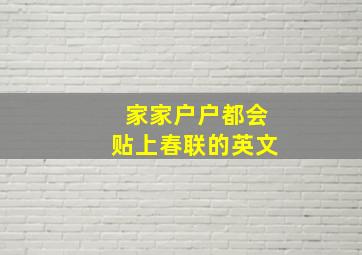 家家户户都会
贴上春联的英文